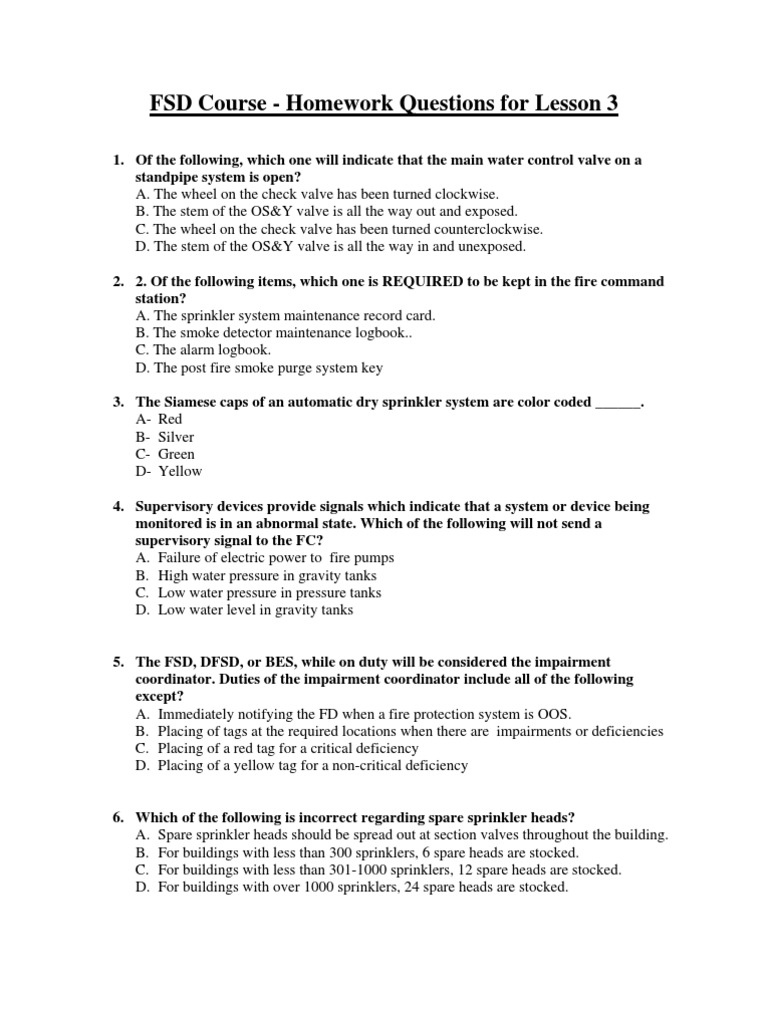 FSD Course - Homework Questions for Lesson 3

1. Of the following, which one will indicate that the main water control valve on a standpipe system is open?
A. The wheel on the check valve has been turned clockwise.
B. The stem of the OS&Y valve is all the way out and exposed.
C. The wheel on the check valve has been turned counterclockwise.
D. The stem of the OS&Y valve is all the way in and unexposed.

2. 2. Of the following items, which one is REQUIRED to be kept in the fire command station?
A. The sprinkler system maintenance record card.
B. The smoke detector maintenance logbook..
C. The alarm logbook.
D. The post fire smoke purge system key

3. The Siamese caps of an automatic dry sprinkler system are color coded ______.
A- Red
B- Silver
C- Green
D- Yellow

4. Supervisory devices provide signals which indicate that a system or device being monitored is in an abnormal state. Which of the following will not send a supervisory signal to the FC?
A. Failure of electric power to fire pumps
B. High water pressure in gravity tanks
C. Low water pressure in pressure tanks
D. Low water level in gravity tanks

5. The FSD, DFSD, or BES, while on duty will be considered the impairment coordinator. Duties of the impairment coordinator include all of the following except?
A. Immediately notifying the FD when a fire protection system is OOS.
B. Placing of tags at the required locations when there are impairments or deficiencies
C. Placing of a red tag for a critical deficiency
D. Placing of a yellow tag for a non-critical deficiency

6. Which of the following is incorrect regarding spare sprinkler heads?
A. Spare sprinkler heads should be spread out at section valves throughout the building.
B. For buildings with less than 300 sprinklers, 6 spare heads are stocked.
C. For buildings with less than 301-1000 sprinklers, 12 spare heads are stocked.
D. For buildings with over 1000 sprinklers, 24 spare heads are stocked.